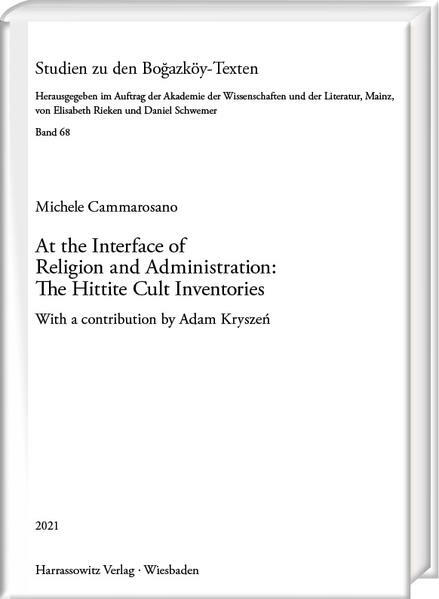 Studien zu den Boğazköy-Texten

Herausgegeben im Auftrag der Akademie der Wissenschaften und der Literatur, Mainz, von Elisabeth Rieken und Daniel Schwemer

Band 68

Michele Cammarosano

At the Interface of Religion and Administration: The Hittite Cult Inventories

With a contribution by Adam Kryszeń

2021

Harrassowitz Verlag · Wiesbaden